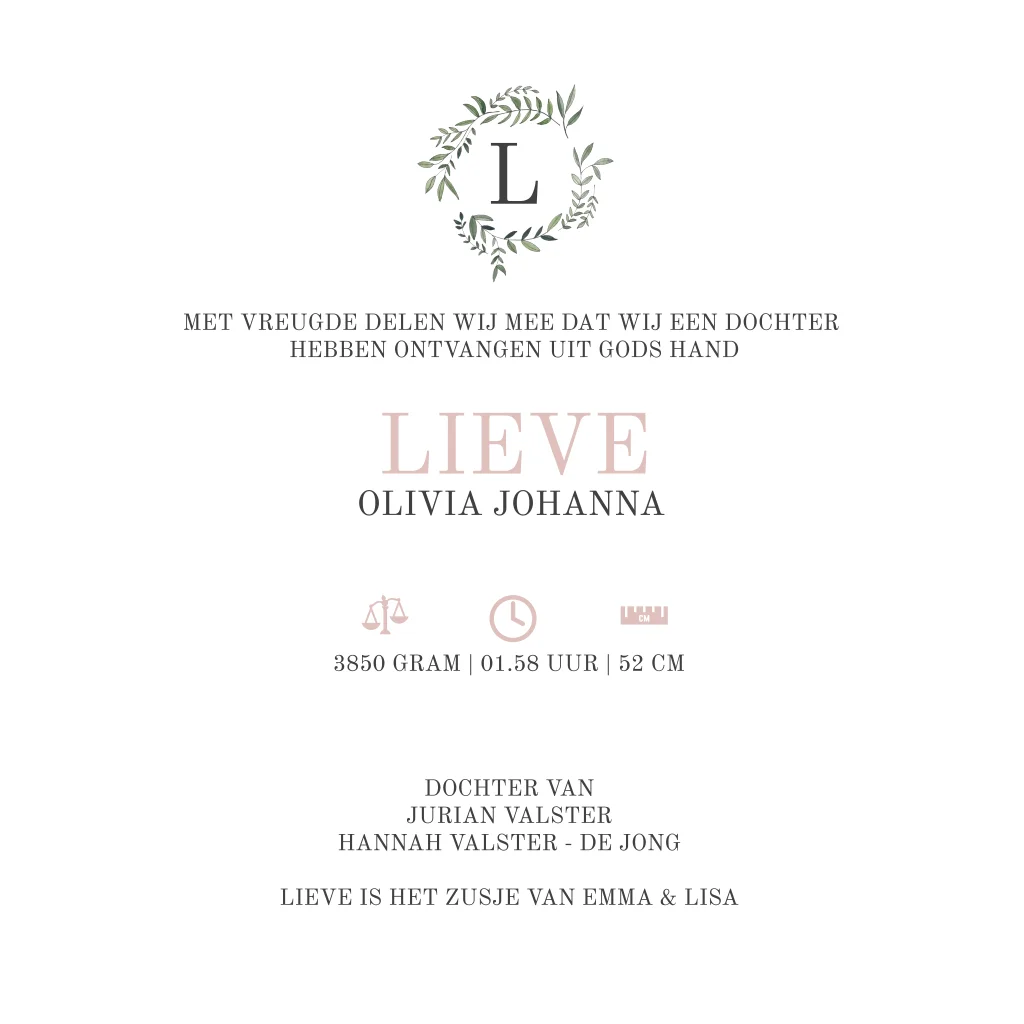 L

MET VREUGDE DELEN WIJ MEE DAT WIJ EEN DOCHTER HEBBEN ONTVANGEN UIT GODS HAND

LIEVE
OLIVIA JOHANNA

3850 GRAM | 01.58 UUR | 52 CM

DOCHTER VAN
JURIAN VALSTER
HANNAH VALSTER - DE JONG

LIEVE IS HET ZUSJE VAN EMMA & LISA